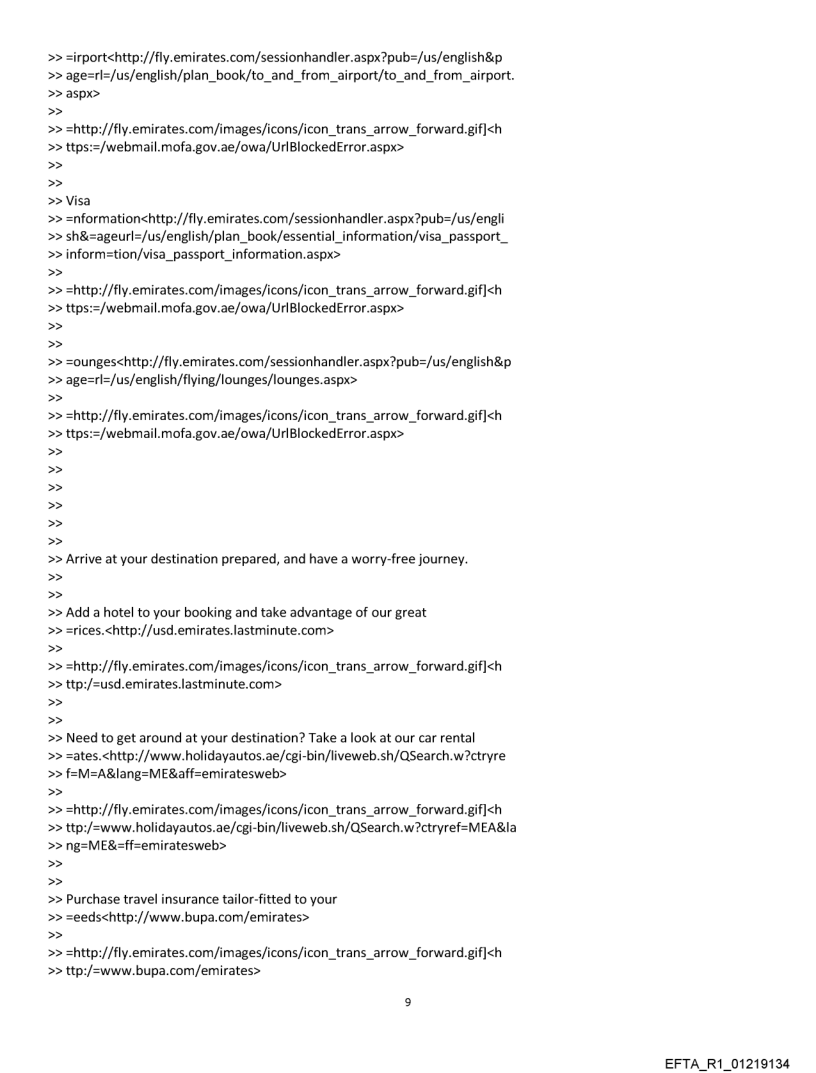 >> =irport<http://fly.emirates.com/sessionhandler.aspx?pub=/us/english&p
>> age=rl=/us/english/plan_book/to_and_from_airport/to_and_from_airport.
>> aspx>
>>
>> =http://fly.emirates.com/images/icons/icon_trans_arrow_forward.gif]<h
>> ttps:=/webmail.mofa.gov.ae/owa/UrlBlockedError.aspx>
>>
>>
>> Visa
>> =nformation<http://fly.emirates.com/sessionhandler.aspx?pub=/us/engli
>> sh&=ageurl=/us/english/plan_book/essential_information/visa_passport_
>> inform=tion/visa_passport_information.aspx>
>>
>> =http://fly.emirates.com/images/icons/icon_trans_arrow_forward.gif]<h
>> ttps:=/webmail.mofa.gov.ae/owa/UrlBlockedError.aspx>
>>
>>
>> =ounges<http://fly.emirates.com/sessionhandler.aspx?pub=/us/english&p
>> age=rl=/us/english/flying/lounges/lounges.aspx>
>>
>> =http://fly.emirates.com/images/icons/icon_trans_arrow_forward.gif]<h
>> ttps:=/webmail.mofa.gov.ae/owa/UrlBlockedError.aspx>
>>
>>
>>
>>
>>
>>
>> Arrive at your destination prepared, and have a worry-free journey.
>>
>>
>> Add a hotel to your booking and take advantage of our great
>> =rices.<http://usd.emirates.lastminute.com>
>>
>> =http://fly.emirates.com/images/icons/icon_trans_arrow_forward.gif]<h
>> ttp:/=usd.emirates.lastminute.com>
>>
>>
>> Need to get around at your destination? Take a look at our car rental
>> =ates.<http://www.holidayautos.ae/cgi-bin/liveweb.sh/QSearch.w?ctryre
>> f=M=A&lang=ME&aff=emiratesweb>
>>
>> =http://fly.emirates.com/images/icons/icon_trans_arrow_forward.gif]<h
>> ttp:/=www.holidayautos.ae/cgi-bin/liveweb.sh/QSearch.w?ctryref=MEA&la
>> ng=ME&=ff=emiratesweb>
>>
>>
>> Purchase travel insurance tailor-fitted to your
>> =eeds<http://www.bupa.com/emirates>
>>
>> =http://fly.emirates.com/images/icons/icon_trans_arrow_forward.gif]<h
>> ttp:/=www.bupa.com/emirates>

9

EFTA_R1_01219134